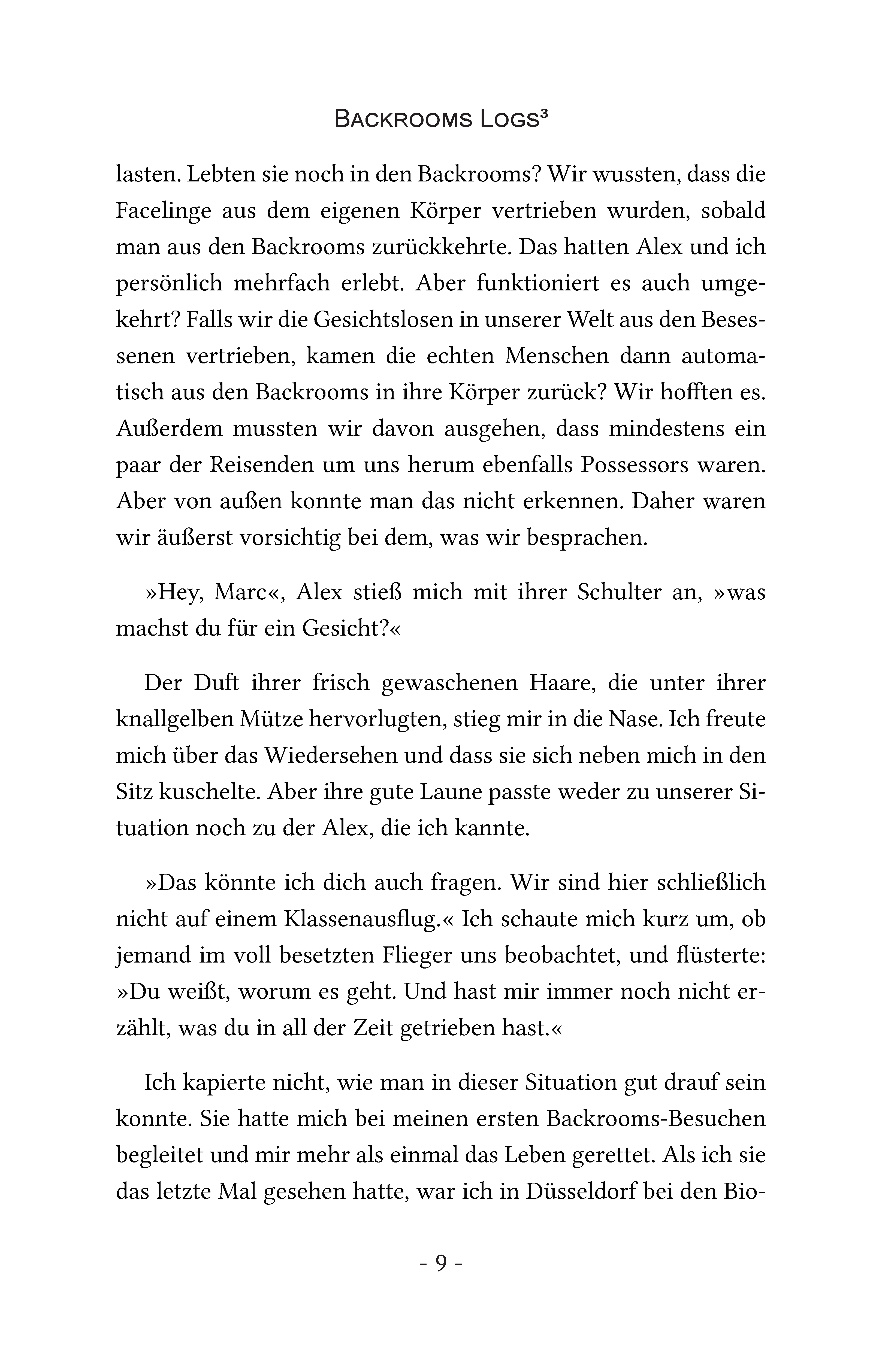 BACKROOMS LOGS³

lasten. Lebten sie noch in den Backrooms? Wir wussten, dass die Facelinge aus dem eigenen Körper vertrieben wurden, sobald man aus den Backrooms zurückkehrte. Das hatten Alex und ich persönlich mehrfach erlebt. Aber funktioniert es auch umgekehrt? Falls wir die Gesichtslosen in unserer Welt aus den Besessenen vertrieben, kamen die echten Menschen dann automatisch aus den Backrooms in ihre Körper zurück? Wir hofften es. Außerdem mussten wir davon ausgehen, dass mindestens ein paar der Reisenden um uns herum ebenfalls Possessors waren. Aber von außen konnte man das nicht erkennen. Daher waren wir äußerst vorsichtig bei dem, was wir besprachen.

»Hey, Marc«, Alex stieß mich mit ihrer Schulter an, »was machst du für ein Gesicht?«

Der Duft ihrer frisch gewaschenen Haare, die unter ihrer knallgelben Mütze hervorlugten, stieg mir in die Nase. Ich freute mich über das Wiedersehen und dass sie sich neben mich in den Sitz kuschelte. Aber ihre gute Laune passte weder zu unserer Situation noch zu der Alex, die ich kannte.

»Das könnte ich dich auch fragen. Wir sind hier schließlich nicht auf einem Klassenausflug.« Ich schaute mich kurz um, ob jemand im voll besetzten Flieger uns beobachtet, und flüsterte: »Du weißt, worum es geht. Und hast mir immer noch nicht erzählt, was du in all der Zeit getrieben hast.«

Ich kapierte nicht, wie man in dieser Situation gut drauf sein konnte. Sie hatte mich bei meinen ersten Backrooms-Besuchen begleitet und mir mehr als einmal das Leben gerettet. Als ich sie das letzte Mal gesehen hatte, war ich in Düsseldorf bei den Bio-

- 9 -